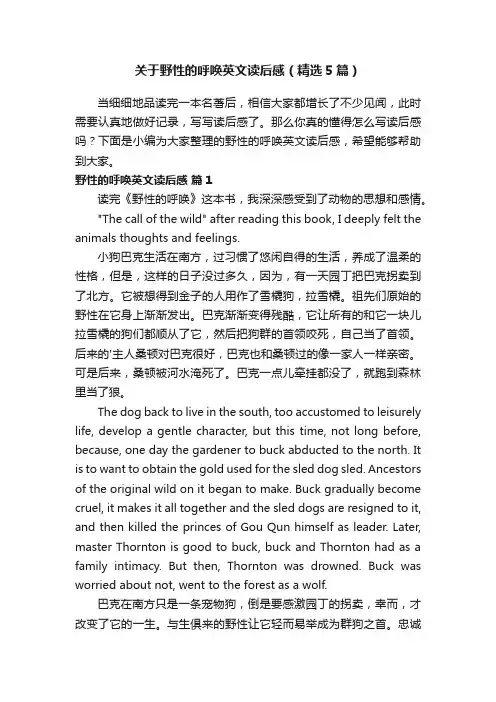 关于野性的呼唤英文读后感（精选5篇）

当细细地品读完一本名著后，相信大家都增长了不少见闻，此时需要认真地做好记录，写写读后感了。那么你真的懂得怎么写读后感吗？下面是小编为大家整理的野性的呼唤英文读后感，希望能够帮助到大家。

野性的呼唤英文读后感 篇1

读完《野性的呼唤》这本书，我深深感受到了动物的思想和感情。

"The call of the wild" after reading this book, I deeply felt the animals thoughts and feelings.

小狗巴克生活在南方，过习惯了悠闲自得的生活，养成了温柔的性格，但是，这样的日子没过多久，因为，有一天园丁把巴克拐卖到了北方。它被想得到金子的人用作了雪橇狗，拉雪橇。祖先们原始的野性在它身上渐渐发出。巴克渐渐变得残酷，它让所有的和它一块儿拉雪橇的狗们都顺从了它，然后把狗群的首领咬死，自己当了首领。后来的'主人桑顿对巴克很好，巴克也和桑顿过的像一家人一样亲密。可是后来，桑顿被河水淹死了。巴克一点儿牵挂都没了，就跑到森林里当了狼。

The dog back to live in the south, too accustomed to leisurely life, develop a gentle character, but this time, not long before, because, one day the gardener to buck abducted to the north. It is to want to obtain the gold used for the sled dog sled. Ancestors of the original wild on it began to make. Buck gradually become cruel, it makes it all together and the sled dogs are resigned to it, and then killed the princes of Gou Qun himself as leader. Later, master Thornton is good to buck, buck and Thornton had as a family intimacy. But then, Thornton was drowned. Buck was worried about not, went to the forest as a wolf.

巴克在南方只是一条宠物狗，倒是要感激园丁的拐卖，幸而，才改变了它的一生。与生俱来的野性让它轻而易举成为群狗之首。忠诚